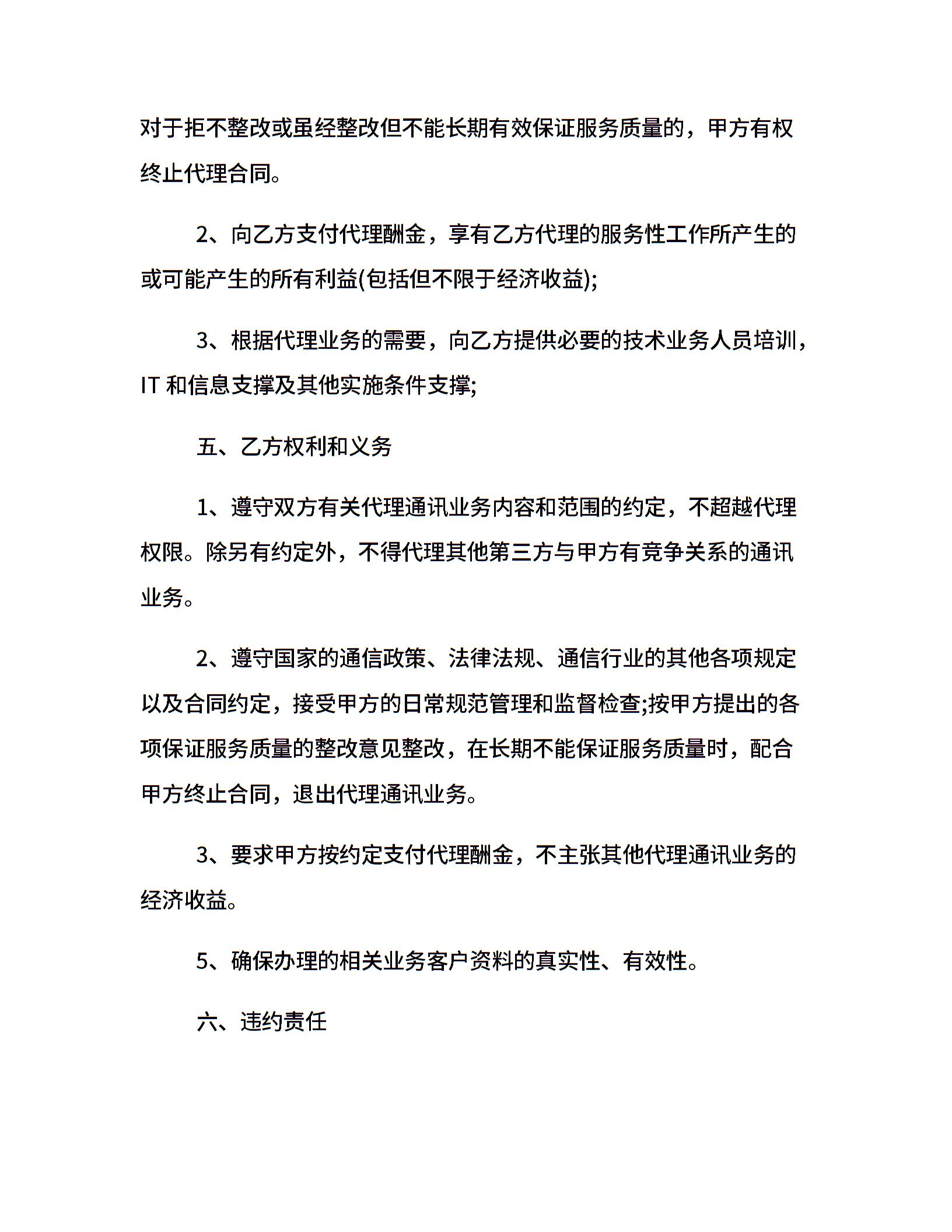 对于拒不整改或虽经整改但不能长期有效保证服务质量的，甲方有权终止代理合同。

2、向乙方支付代理酬金，享有乙方代理的服务性工作所产生的或可能产生的所有利益(包括但不限于经济收益);

3、根据代理业务的需要，向乙方提供必要的技术业务人员培训，IT 和信息支撑及其他实施条件支撑;

五、乙方权利和义务

1、遵守双方有关代理通讯业务内容和范围的约定，不超越代理权限。除另有约定外，不得代理其他第三方与甲方有竞争关系的通讯业务。

2、遵守国家的通信政策、法律法规、通信行业的其他各项规定以及合同约定，接受甲方的日常规范管理和监督检查;按甲方提出的各项保证服务质量的整改意见整改，在长期不能保证服务质量时，配合甲方终止合同，退出代理通讯业务。

3、要求甲方按约定支付代理酬金，不主张其他代理通讯业务的经济收益。

5、确保办理的相关业务客户资料的真实性、有效性。

六、违约责任